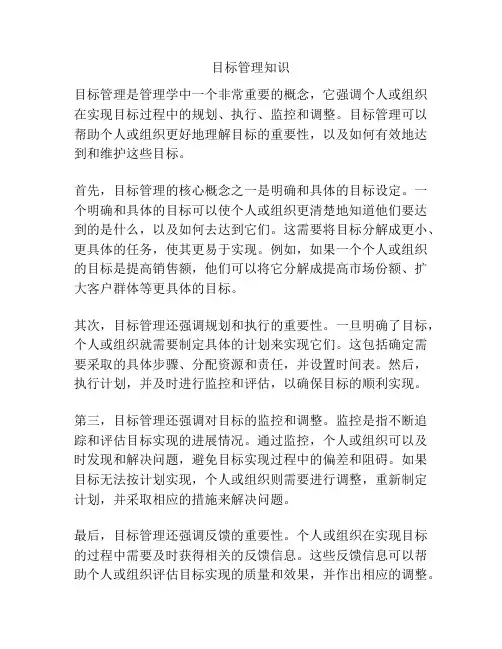 目标管理知识

目标管理是管理学中一个非常重要的概念，它强调个人或组织在实现目标过程中的规划、执行、监控和调整。目标管理可以帮助个人或组织更好地理解目标的重要性，以及如何有效地达到和维护这些目标。

首先，目标管理的核心概念之一是明确和具体的目标设定。一个明确和具体的目标可以使个人或组织更清楚地知道他们要达到的是什么，以及如何去达到它们。这需要将目标分解成更小、更具体的任务，使其更易于实现。例如，如果一个个人或组织的目标是提高销售额，他们可以将它分解成提高市场份额、扩大客户群体等更具体的目标。

其次，目标管理还强调规划和执行的重要性。一旦明确了目标，个人或组织就需要制定具体的计划来实现它们。这包括确定需要采取的具体步骤、分配资源和责任，并设置时间表。然后，执行计划，并及时进行监控和评估，以确保目标的顺利实现。

第三，目标管理还强调对目标的监控和调整。监控是指不断追踪和评估目标实现的进展情况。通过监控，个人或组织可以及时发现和解决问题，避免目标实现过程中的偏差和阻碍。如果目标无法按计划实现，个人或组织则需要进行调整，重新制定计划，并采取相应的措施来解决问题。

最后，目标管理还强调反馈的重要性。个人或组织在实现目标的过程中需要及时获得相关的反馈信息。这些反馈信息可以帮助个人或组织评估目标实现的质量和效果，并作出相应的调整。